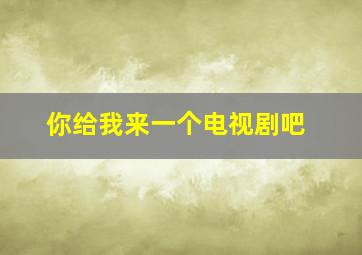 你给我来一个电视剧吧